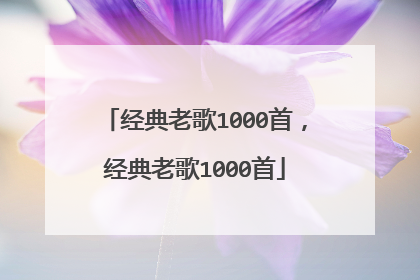 「经典老歌1000首，经典老歌1000首」